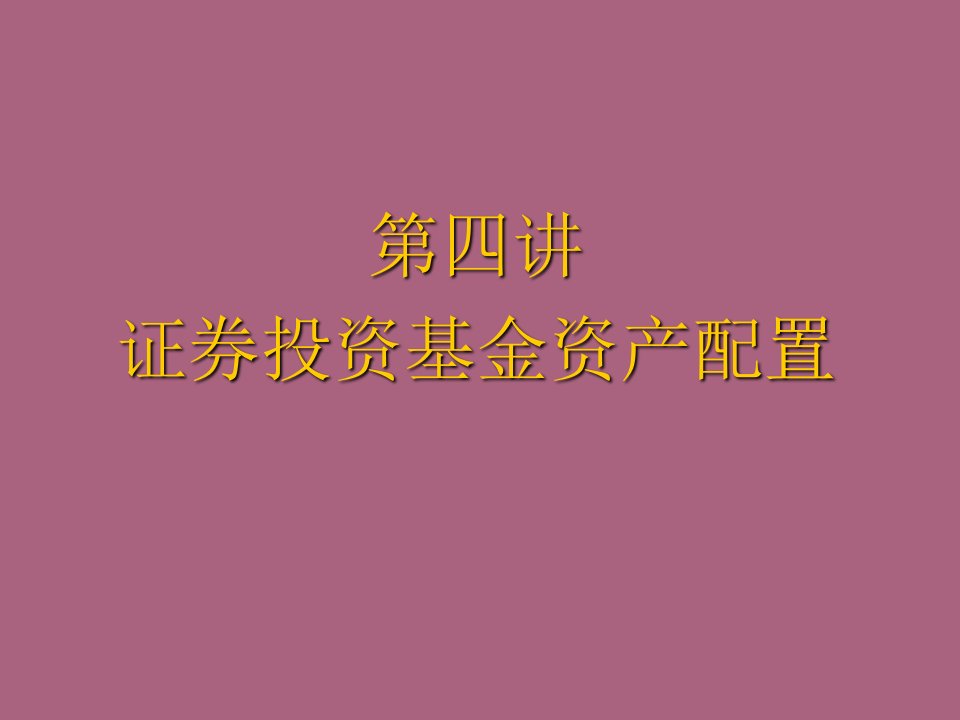 第四讲
证券投资基金资产配置